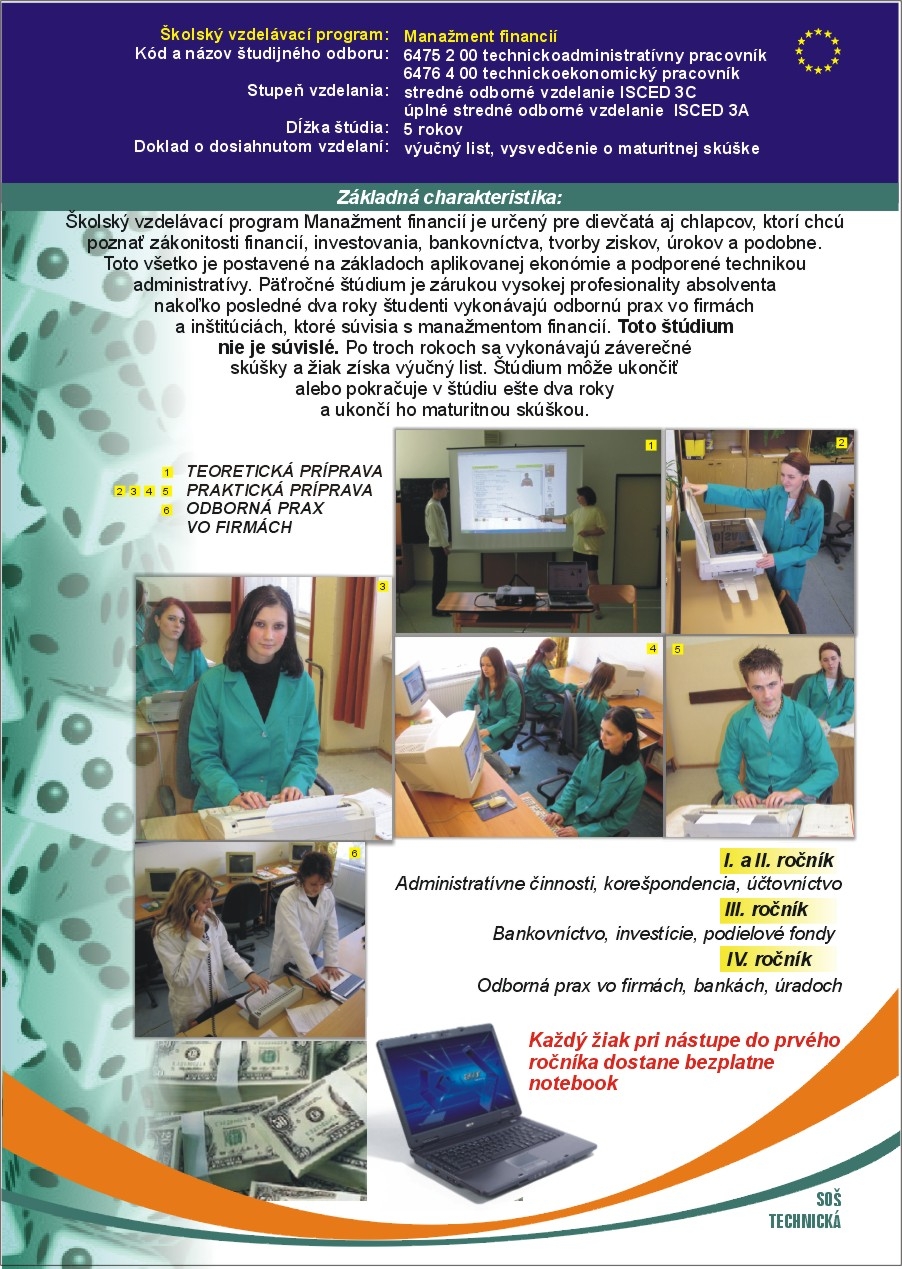 Školský vzdelávací program: Manažment financií
Kód a názov študijného odboru: 6475 2 00 technickoadministratívny pracovník
6476 4 00 technickoekonomický pracovník
Stupeň vzdelania: stredné odborné vzdelanie ISCED 3C
úplné stredné odborné vzdelanie ISCED 3A
Dĺžka štúdia: 5 rokov
Doklad o dosiahnutom vzdelaní: výučný list, vysvedčenie o maturitnej skúške

Základná charakteristika:

Školský vzdelávací program Manažment financií je určený pre dievčatá aj chlapcov, ktorí chcú poznať zákonitosti financií, investovania, bankovníctva, tvorby ziskov, úrokov a podobne. Toto všetko je postavené na základoch aplikovanej ekonómie a podporené technikou administratívy. Päťročné štúdium je zárukou vysokej profesionality absolventa nakoľko posledné dva roky študenti vykonávajú odbornú prax vo firmách a inštitúciách, ktoré súvisia s manažmentom financií. Toto štúdium nie je súvislé. Po troch rokoch sa vykonávajú záverečné skúšky a žiak získa výučný list. Štúdium môže ukončiť alebo pokračuje v štúdiu ešte dva roky a ukončí ho maturitnou skúškou.

1 TEORETICKÁ PRÍPRAVA
2 3 4 5 PRAKTICKÁ PRÍPRAVA
6 ODBORNÁ PRAX VO FIRMÁCH

1
2
3
4
5
6

I. a II. ročník
Administratívne činnosti, korešpondencia, účtovníctvo
III. ročník
Bankovníctvo, investície, podielové fondy
IV. ročník
Odborná prax vo firmách, bankách, úradoch

Každý žiak pri nástupe do prvého ročníka dostane bezplatne notebook

SOŠ TECHNICKÁ